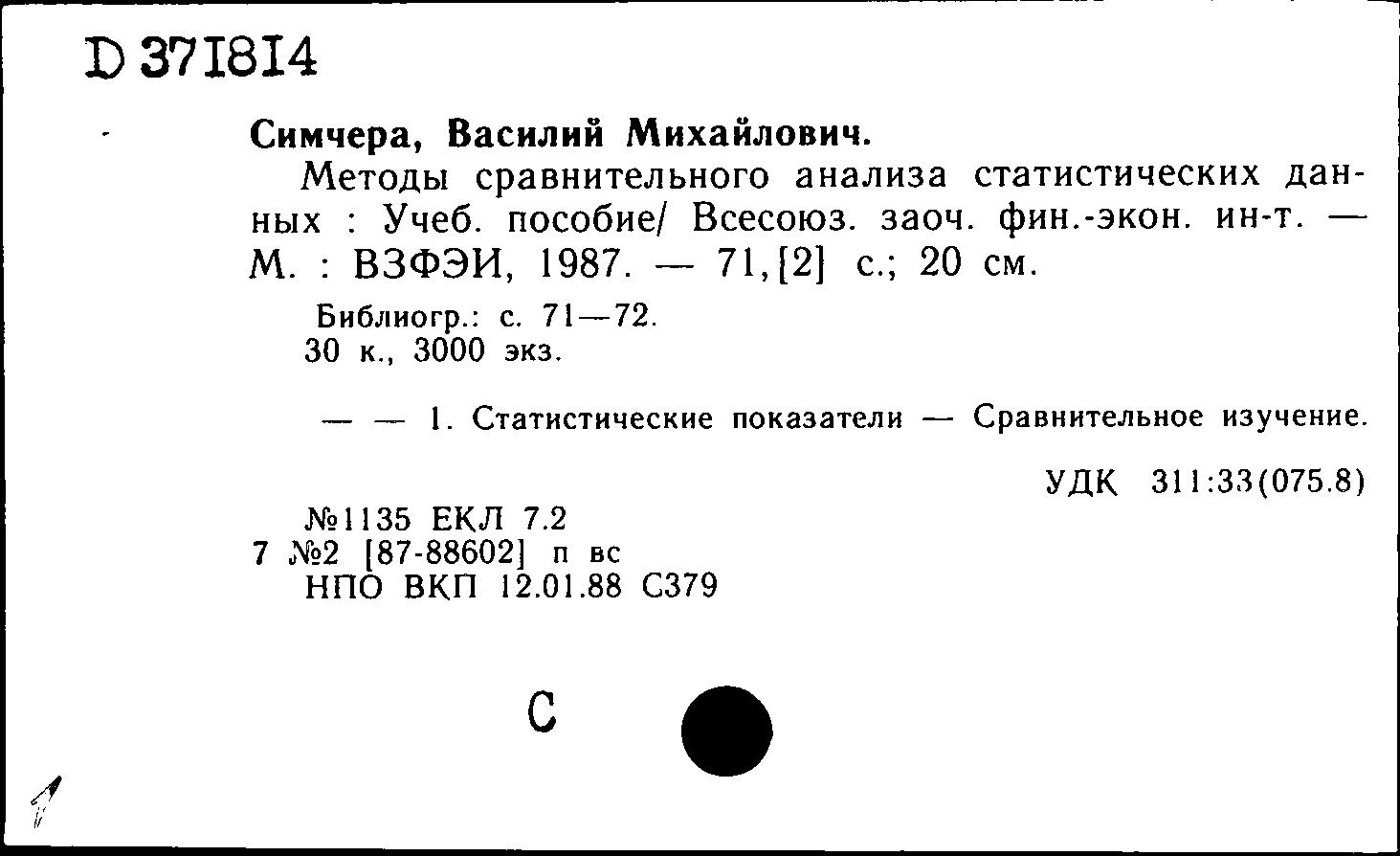 D 371814

Симчера, Василий Михайлович.

Методы сравнительного анализа статистических данных : Учеб. пособие/ Всесоюз. заоч. фин.-экон. ин-т. — М. : ВЗФЭИ, 1987. — 71,[2] с.; 20 см.

Библиогр.: с. 71—72.
30 к., 3000 экз.

— — 1. Статистические показатели — Сравнительное изучение.

УДК 311:33(075.8)

№1135 ЕКЛ 7.2
7 №2 [87-88602] п вс
НПО ВКП 12.01.88 С379

С